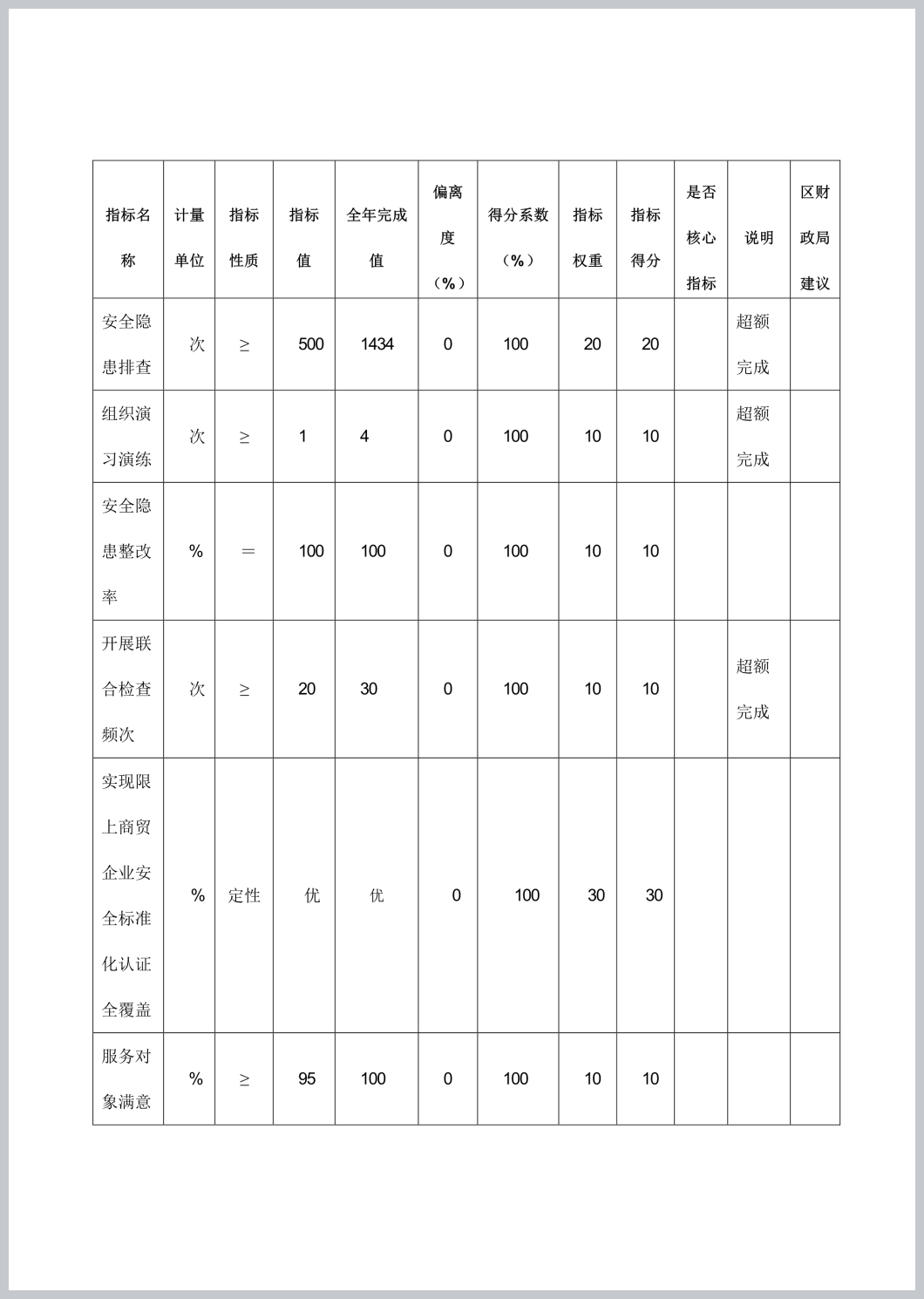 | 指标名称 | 计量单位 | 指标性质 | 指标值 | 全年完成值 | 偏离度（%） | 得分系数（%） | 指标权重 | 指标得分 | 是否核心指标 | 说明 | 区财政局建议 |
|---|---|---|---|---|---|---|---|---|---|---|---|
| 安全隐患排查 | 次 | ≥ | 500 | 1434 | 0 | 100 | 20 | 20 | | 超额完成 | |
| 组织演习演练 | 次 | ≥ | 1 | 4 | 0 | 100 | 10 | 10 | | 超额完成 | |
| 安全隐患整改率 | % | ＝ | 100 | 100 | 0 | 100 | 10 | 10 | | | |
| 开展联合检查频次 | 次 | ≥ | 20 | 30 | 0 | 100 | 10 | 10 | | 超额完成 | |
| 实现限上商贸企业安全标准化认证全覆盖 | % | 定性 | 优 | 优 | 0 | 100 | 30 | 30 | | | |
| 服务对象满意 | % | ≥ | 95 | 100 | 0 | 100 | 10 | 10 | | | |